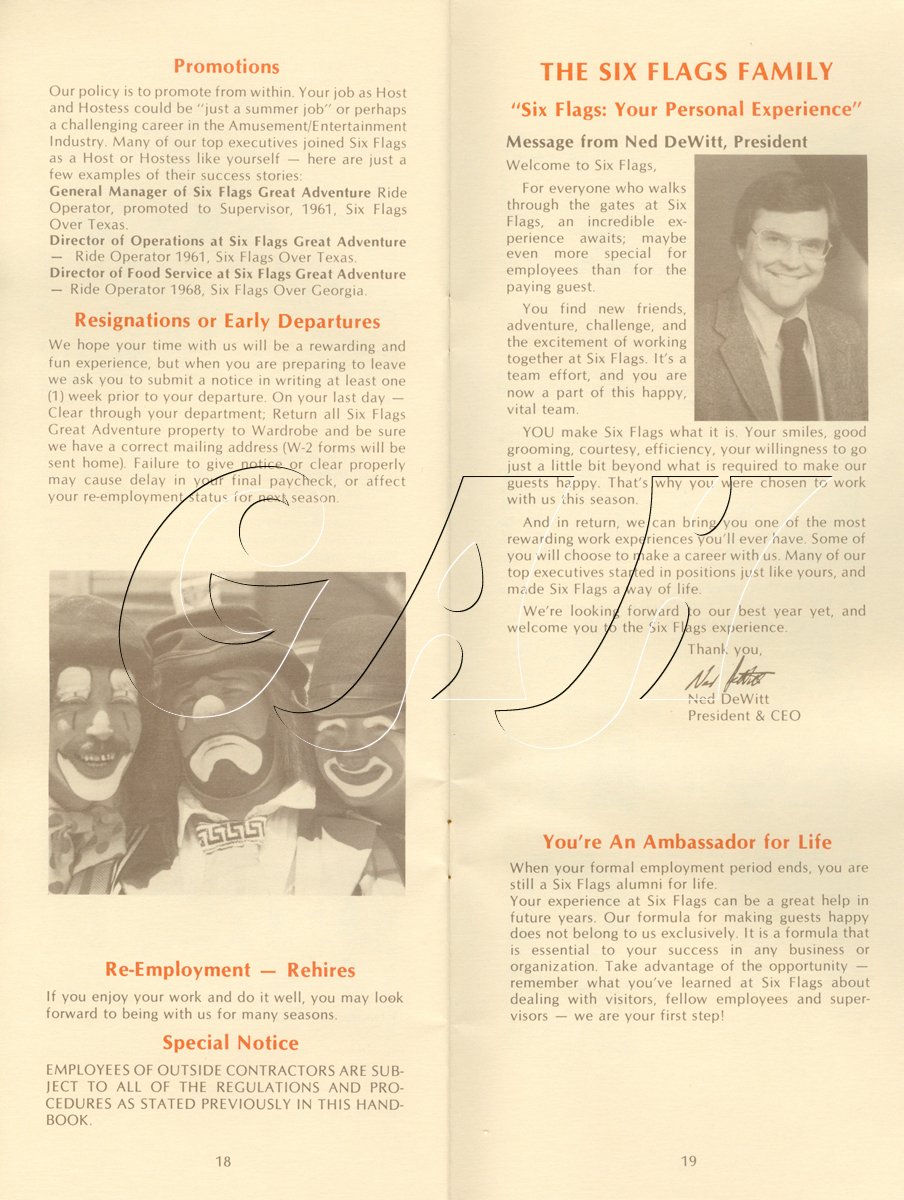 Promotions

Our policy is to promote from within. Your job as Host and Hostess could be "just a summer job" or perhaps a challenging career in the Amusement/Entertainment Industry. Many of our top executives joined Six Flags as a Host or Hostess like yourself — here are just a few examples of their success stories:
General Manager of Six Flags Great Adventure Ride Operator, promoted to Supervisor, 1961, Six Flags Over Texas.
Director of Operations at Six Flags Great Adventure — Ride Operator 1961, Six Flags Over Texas.
Director of Food Service at Six Flags Great Adventure — Ride Operator 1968, Six Flags Over Georgia.

Resignations or Early Departures

We hope your time with us will be a rewarding and fun experience, but when you are preparing to leave we ask you to submit a notice in writing at least one (1) week prior to your departure. On your last day — Clear through your department; Return all Six Flags Great Adventure property to Wardrobe and be sure we have a correct mailing address (W-2 forms will be sent home). Failure to give notice or clear properly may cause delay in your final paycheck, or affect your re-employment status for next season.

Re-Employment — Rehires

If you enjoy your work and do it well, you may look forward to being with us for many seasons.

Special Notice

EMPLOYEES OF OUTSIDE CONTRACTORS ARE SUBJECT TO ALL OF THE REGULATIONS AND PROCEDURES AS STATED PREVIOUSLY IN THIS HANDBOOK.

18

THE SIX FLAGS FAMILY

"Six Flags: Your Personal Experience"

Message from Ned DeWitt, President

Welcome to Six Flags,

For everyone who walks through the gates at Six Flags, an incredible experience awaits; maybe even more special for employees than for the paying guest.

You find new friends, adventure, challenge, and the excitement of working together at Six Flags. It's a team effort, and you are now a part of this happy, vital team.

YOU make Six Flags what it is. Your smiles, good grooming, courtesy, efficiency, your willingness to go just a little bit beyond what is required to make our guests happy. That's why you were chosen to work with us this season.

And in return, we can bring you one of the most rewarding work experiences you'll ever have. Some of you will choose to make a career with us. Many of our top executives started in positions just like yours, and made Six Flags a way of life.

We're looking forward to our best year yet, and welcome you to the Six Flags experience.

Thank you,

Ned DeWitt

Ned DeWitt
President & CEO

You're An Ambassador for Life

When your formal employment period ends, you are still a Six Flags alumni for life.
Your experience at Six Flags can be a great help in future years. Our formula for making guests happy does not belong to us exclusively. It is a formula that is essential to your success in any business or organization. Take advantage of the opportunity — remember what you've learned at Six Flags about dealing with visitors, fellow employees and supervisors — we are your first step!

19